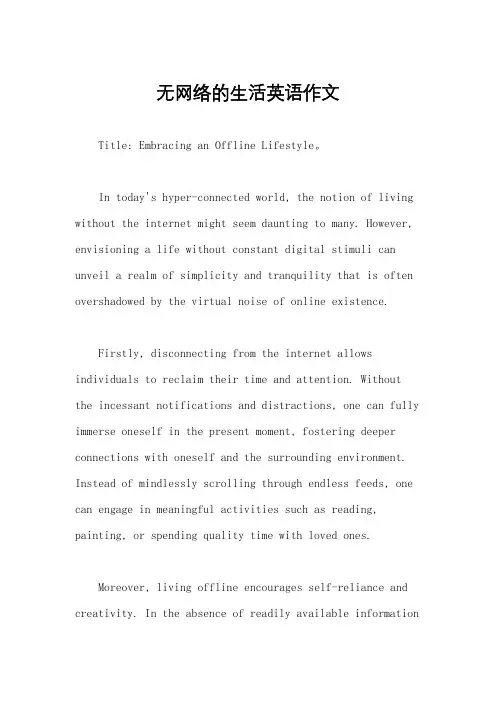 无网络的生活英语作文

Title: Embracing an Offline Lifestyle。

In today's hyper-connected world, the notion of living without the internet might seem daunting to many. However, envisioning a life without constant digital stimuli can unveil a realm of simplicity and tranquility that is often overshadowed by the virtual noise of online existence.

Firstly, disconnecting from the internet allows individuals to reclaim their time and attention. Without the incessant notifications and distractions, one can fully immerse oneself in the present moment, fostering deeper connections with oneself and the surrounding environment. Instead of mindlessly scrolling through endless feeds, one can engage in meaningful activities such as reading, painting, or spending quality time with loved ones.

Moreover, living offline encourages self-reliance and creativity. In the absence of readily available information